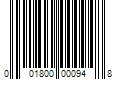 0 01800 00094 8